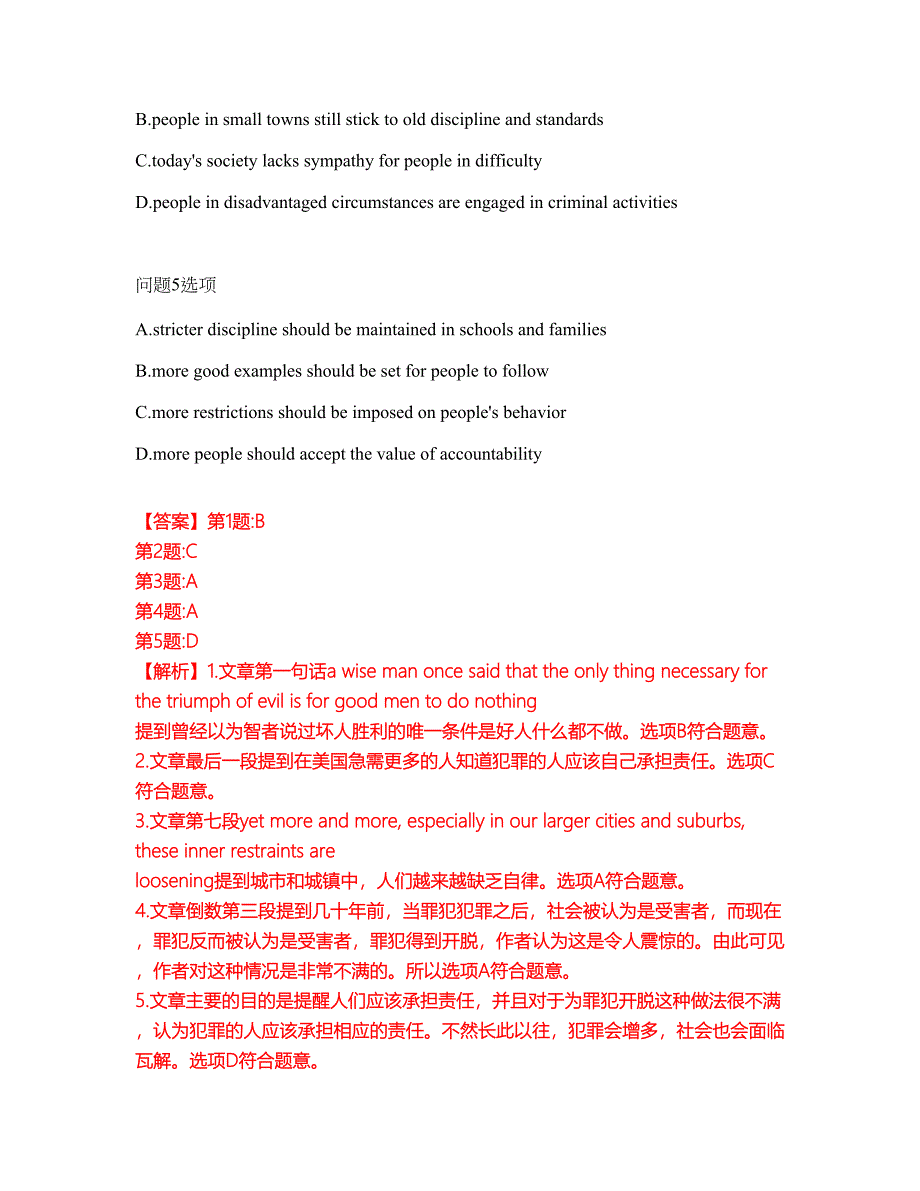 B.people in small towns still stick to old discipline and standards

C.today's society lacks sympathy for people in difficulty

D.people in disadvantaged circumstances are engaged in criminal activities

问题5选项

A.stricter discipline should be maintained in schools and families

B.more good examples should be set for people to follow

C.more restrictions should be imposed on people's behavior

D.more people should accept the value of accountability

【答案】第1题:B
第2题:C
第3题:A
第4题:A
第5题:D
【解析】1.文章第一句话a wise man once said that the only thing necessary for the triumph of evil is for good men to do nothing
提到曾经以为智者说过坏人胜利的唯一条件是好人什么都不做。选项B符合题意。
2.文章最后一段提到在美国急需更多的人知道犯罪的人应该自己承担责任。选项C符合题意。
3.文章第七段yet more and more, especially in our larger cities and suburbs, these inner restraints are
loosening提到城市和城镇中，人们越来越缺乏自律。选项A符合题意。
4.文章倒数第三段提到几十年前，当罪犯犯罪之后，社会被认为是受害者，而现在，罪犯反而被认为是受害者，罪犯得到开脱，作者认为这是令人震惊的。由此可见，作者对这种情况是非常不满的。所以选项A符合题意。
5.文章主要的目的是提醒人们应该承担责任，并且对于为罪犯开脱这种做法很不满，认为犯罪的人应该承担相应的责任。不然长此以往，犯罪会增多，社会也会面临瓦解。选项D符合题意。